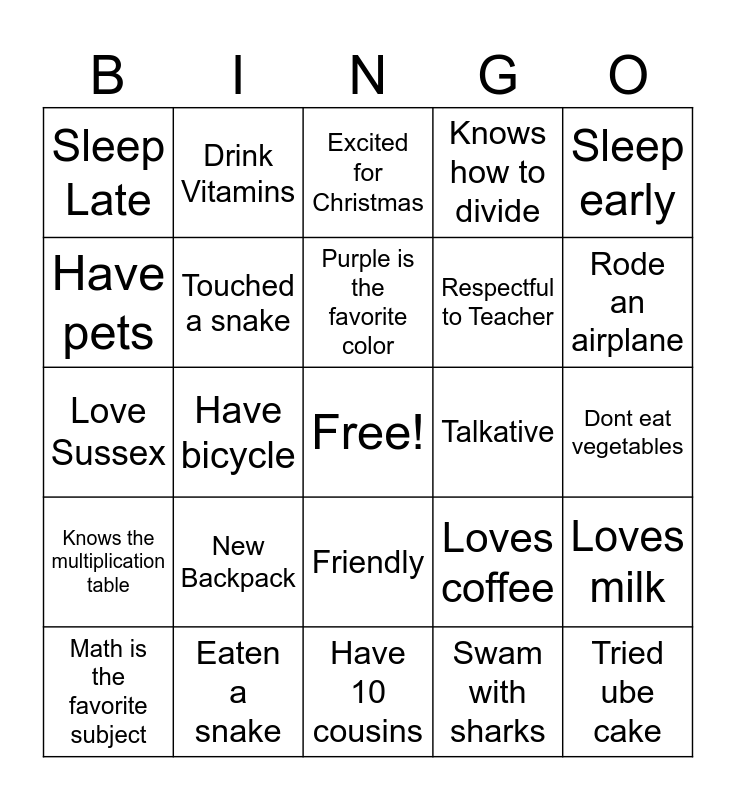 | B | I | N | G | O |
|---|---|---|---|---|
| Sleep Late | Drink Vitamins | Excited for Christmas | Knows how to divide | Sleep early |
| Have pets | Touched a snake | Purple is the favorite color | Respectful to Teacher | Rode an airplane |
| Love Sussex | Have bicycle | Free! | Talkative | Dont eat vegetables |
| Knows the multiplication table | New Backpack | Friendly | Loves coffee | Loves milk |
| Math is the favorite subject | Eaten a snake | Have 10 cousins | Swam with sharks | Tried ube cake |